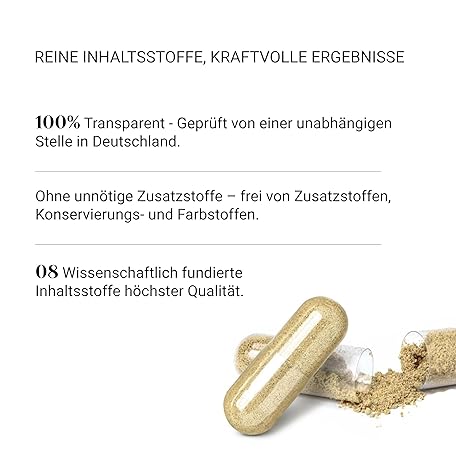 REINE INHALTSSTOFFE, KRAFTVOLLE ERGEBNISSE

100% Transparent - Geprüft von einer unabhängigen Stelle in Deutschland.

Ohne unnötige Zusatzstoffe – frei von Zusatzstoffen, Konservierungs- und Farbstoffen.

08 Wissenschaftlich fundierte Inhaltsstoffe höchster Qualität.